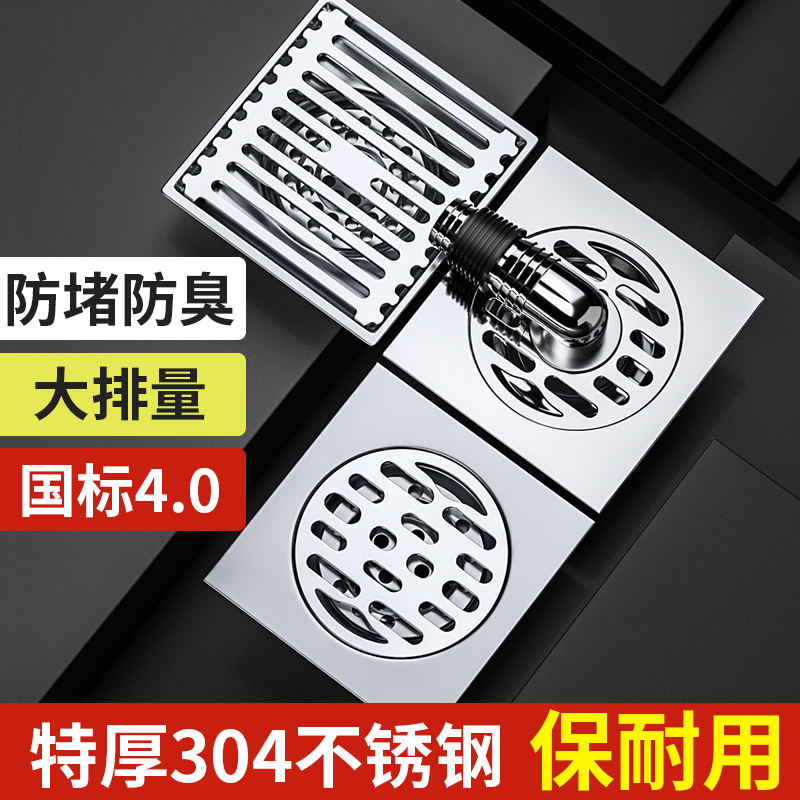 防堵防臭

大排量

国标4.0

特厚304不锈钢 保耐用